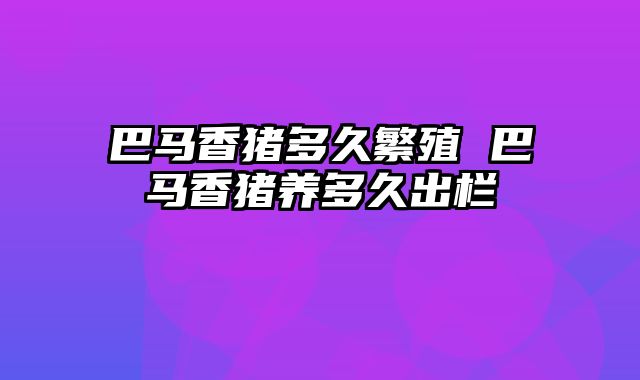 巴马香猪多久繁殖 巴马香猪养多久出栏